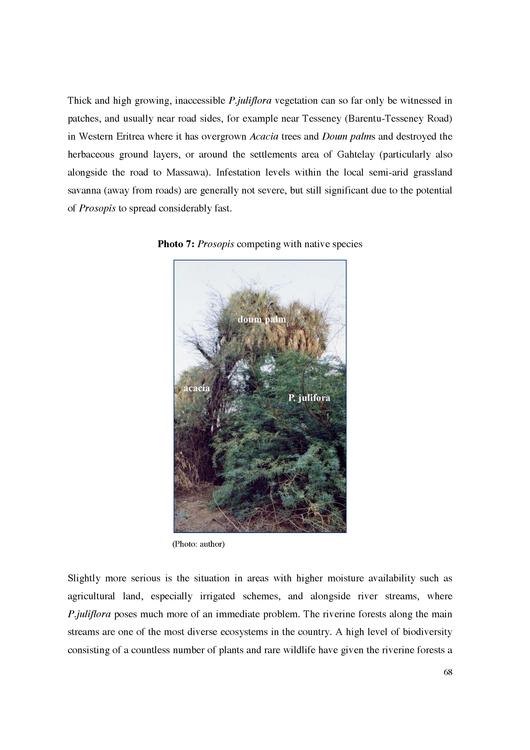 Thick and high growing, inaccessible P.juliflora vegetation can so far only be witnessed in patches, and usually near road sides, for example near Tesseney (Barentu-Tesseney Road) in Western Eritrea where it has overgrown Acacia trees and Doum palms and destroyed the herbaceous ground layers, or around the settlements area of Gahtelay (particularly also alongside the road to Massawa). Infestation levels within the local semi-arid grassland savanna (away from roads) are generally not severe, but still significant due to the potential of Prosopis to spread considerably fast.

Photo 7: Prosopis competing with native species

doum palm

acacia

P. julifora

(Photo: author)

Slightly more serious is the situation in areas with higher moisture availability such as agricultural land, especially irrigated schemes, and alongside river streams, where P.juliflora poses much more of an immediate problem. The riverine forests along the main streams are one of the most diverse ecosystems in the country. A high level of biodiversity consisting of a countless number of plants and rare wildlife have given the riverine forests a

68